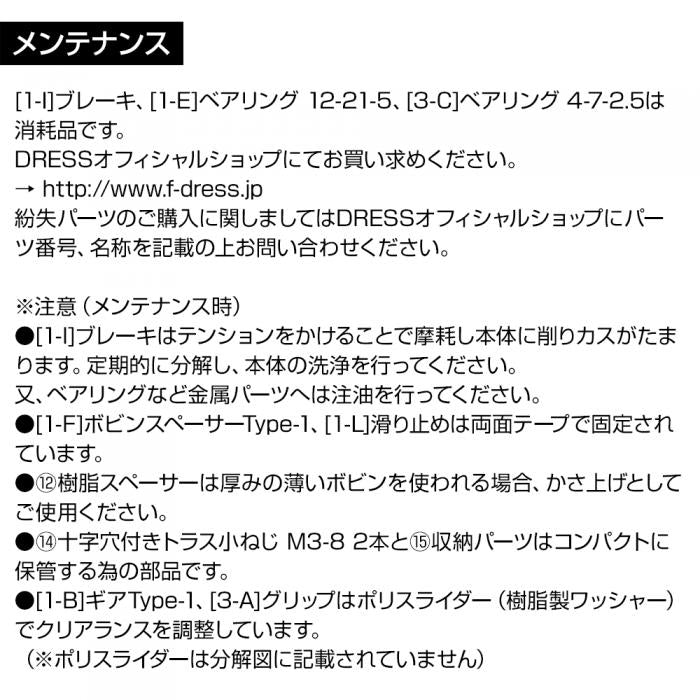 メンテナンス

[1-I]ブレーキ、[1-E]ベアリング 12-21-5、[3-C]ベアリング 4-7-2.5は消耗品です。
DRESSオフィシャルショップにてお買い求めください。
→ http://www.f-dress.jp
紛失パーツのご購入に関しましてはDRESSオフィシャルショップにパーツ番号、名称を記載の上お問い合わせください。

※注意（メンテナンス時）
●[1-I]ブレーキはテンションをかけることで摩耗し本体に削りカスがたまります。定期的に分解し、本体の洗浄を行ってください。
又、ベアリングなど金属パーツへは注油を行ってください。
●[1-F]ボビンスペーサーType-1、[1-L]滑り止めは両面テープで固定されています。
●⑫樹脂スペーサーは厚みの薄いボビンを使われる場合、かさ上げとしてご使用ください。
●⑭十字穴付きトラス小ねじ M3-8 2本と⑮収納パーツはコンパクトに保管する為の部品です。
●[1-B]ギアType-1、[3-A]グリップはポリスライダー（樹脂製ワッシャー）でクリアランスを調整しています。
（※ポリスライダーは分解図に記載されていません）